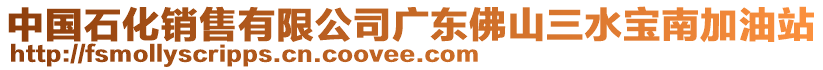 中国石化销售有限公司广东佛山三水宝南加油站
http://fsmollyscripps.cn.coovee.com